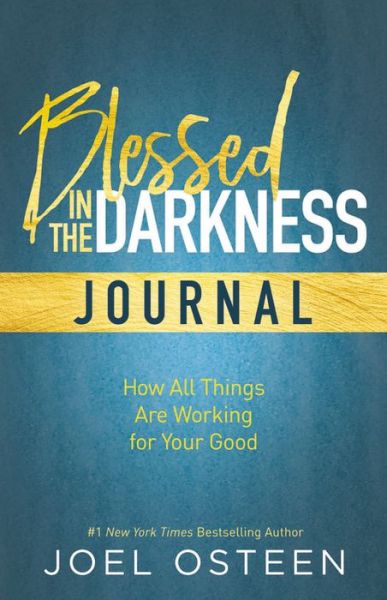 Blessed
IN THE DARKNESS
JOURNAL

How All Things Are Working for Your Good

#1 New York Times Bestselling Author
JOEL OSTEEN